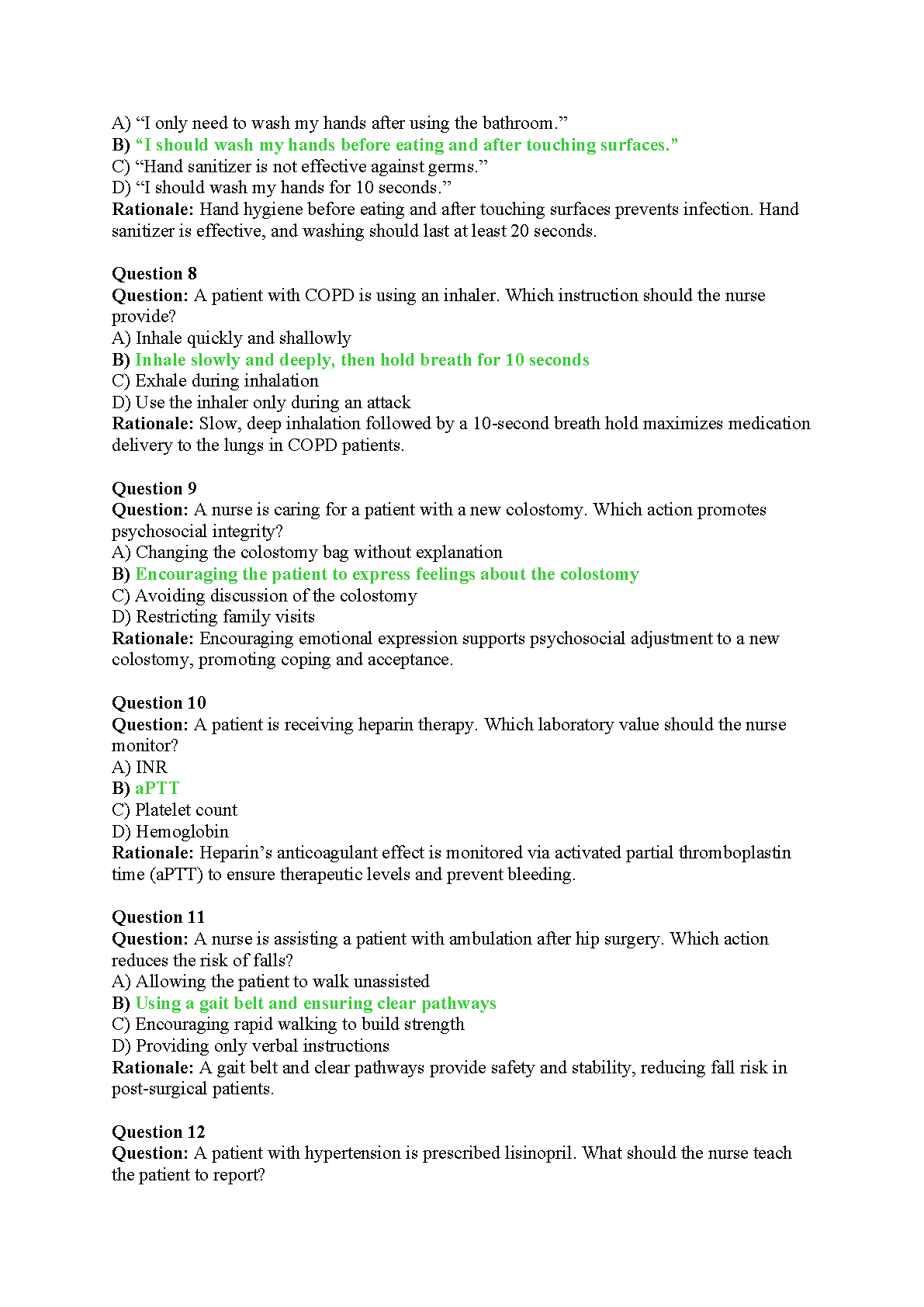 A) “I only need to wash my hands after using the bathroom.”
B) “I should wash my hands before eating and after touching surfaces.”
C) “Hand sanitizer is not effective against germs.”
D) “I should wash my hands for 10 seconds.”
Rationale: Hand hygiene before eating and after touching surfaces prevents infection. Hand sanitizer is effective, and washing should last at least 20 seconds.

Question 8
Question: A patient with COPD is using an inhaler. Which instruction should the nurse provide?
A) Inhale quickly and shallowly
B) Inhale slowly and deeply, then hold breath for 10 seconds
C) Exhale during inhalation
D) Use the inhaler only during an attack
Rationale: Slow, deep inhalation followed by a 10-second breath hold maximizes medication delivery to the lungs in COPD patients.

Question 9
Question: A nurse is caring for a patient with a new colostomy. Which action promotes psychosocial integrity?
A) Changing the colostomy bag without explanation
B) Encouraging the patient to express feelings about the colostomy
C) Avoiding discussion of the colostomy
D) Restricting family visits
Rationale: Encouraging emotional expression supports psychosocial adjustment to a new colostomy, promoting coping and acceptance.

Question 10
Question: A patient is receiving heparin therapy. Which laboratory value should the nurse monitor?
A) INR
B) aPTT
C) Platelet count
D) Hemoglobin
Rationale: Heparin’s anticoagulant effect is monitored via activated partial thromboplastin time (aPTT) to ensure therapeutic levels and prevent bleeding.

Question 11
Question: A nurse is assisting a patient with ambulation after hip surgery. Which action reduces the risk of falls?
A) Allowing the patient to walk unassisted
B) Using a gait belt and ensuring clear pathways
C) Encouraging rapid walking to build strength
D) Providing only verbal instructions
Rationale: A gait belt and clear pathways provide safety and stability, reducing fall risk in post-surgical patients.

Question 12
Question: A patient with hypertension is prescribed lisinopril. What should the nurse teach the patient to report?